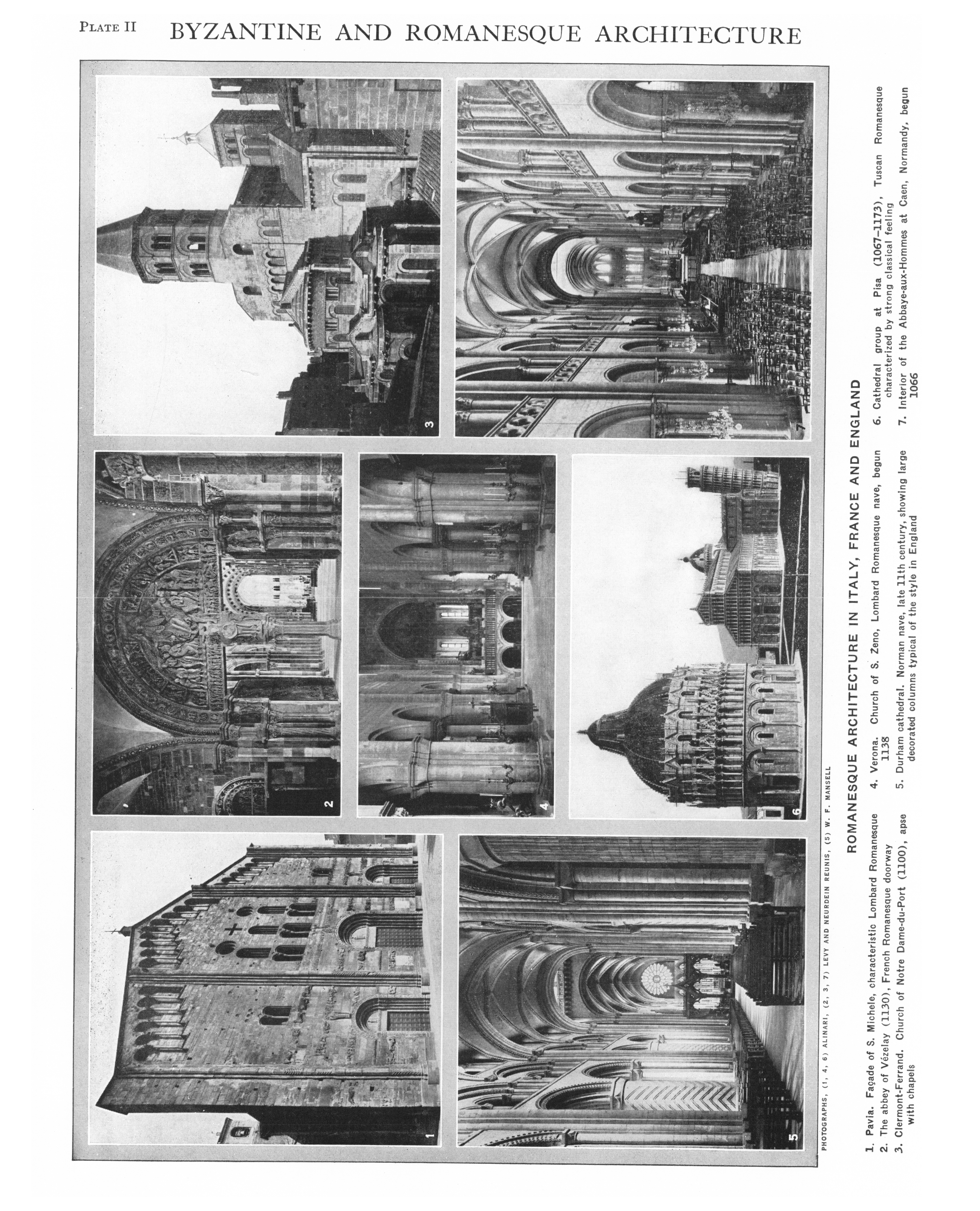 PLATE II BYZANTINE AND ROMANESQUE ARCHITECTURE

1

2

3

4

5

6

7

PHOTOGRAPHS, (1, 4, 6) ALINARI, (2, 3, 7) LEVY AND NEURDEIN REUNIS, (5) W. F. MANSELL

ROMANESQUE ARCHITECTURE IN ITALY, FRANCE AND ENGLAND

1. Pavia. Façade of S. Michele, characteristic Lombard Romanesque
2. The abbey of Vézelay (1130), French Romanesque doorway
3. Clermont-Ferrand. Church of Notre Dame-du-Port (1100), apse with chapels
4. Verona. Church of S. Zeno, Lombard Romanesque nave, begun 1138
5. Durham cathedral. Norman nave, late 11th century, showing large decorated columns typical of the style in England
6. Cathedral group at Pisa (1067–1173), Tuscan Romanesque characterized by strong classical feeling
7. Interior of the Abbaye-aux-Hommes at Caen, Normandy, begun 1066